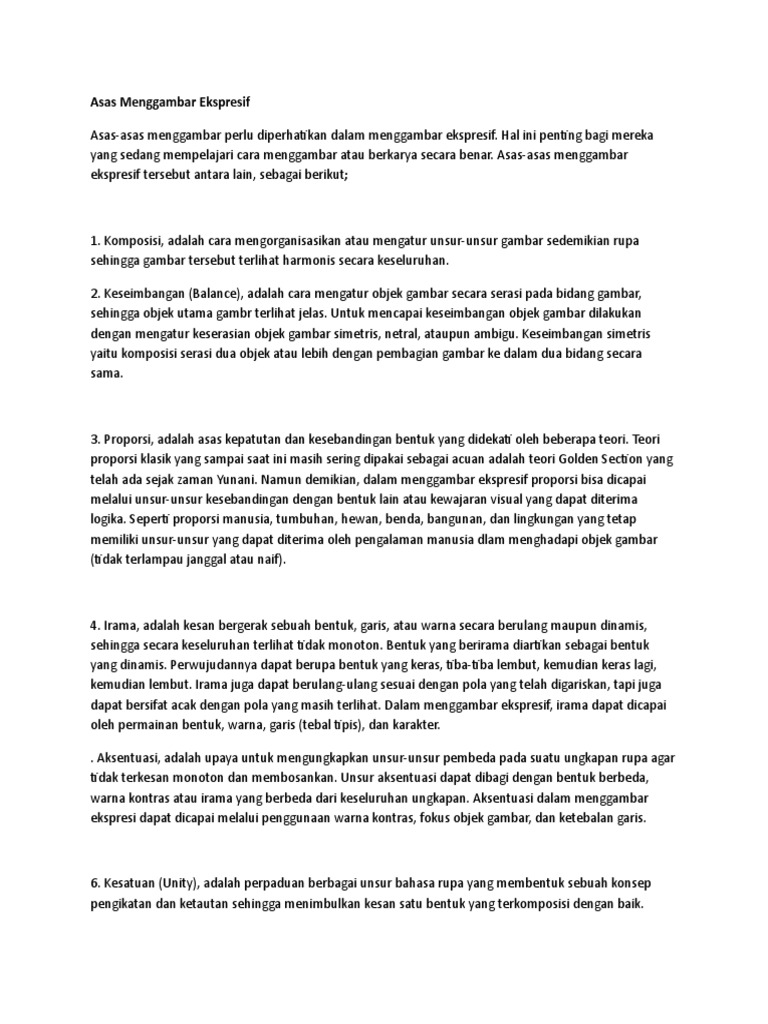 Asas Menggambar Ekspresif

Asas-asas menggambar perlu diperhatikan dalam menggambar ekspresif. Hal ini penting bagi mereka yang sedang mempelajari cara menggambar atau berkarya secara benar. Asas-asas menggambar ekspresif tersebut antara lain, sebagai berikut;

1. Komposisi, adalah cara mengorganisasikan atau mengatur unsur-unsur gambar sedemikian rupa sehingga gambar tersebut terlihat harmonis secara keseluruhan.

2. Keseimbangan (Balance), adalah cara mengatur objek gambar secara serasi pada bidang gambar, sehingga objek utama gambr terlihat jelas. Untuk mencapai keseimbangan objek gambar dilakukan dengan mengatur keserasian objek gambar simetris, netral, ataupun ambigu. Keseimbangan simetris yaitu komposisi serasi dua objek atau lebih dengan pembagian gambar ke dalam dua bidang secara sama.

3. Proporsi, adalah asas kepatutan dan kesebandingan bentuk yang didekati oleh beberapa teori. Teori proporsi klasik yang sampai saat ini masih sering dipakai sebagai acuan adalah teori Golden Section yang telah ada sejak zaman Yunani. Namun demikian, dalam menggambar ekspresif proporsi bisa dicapai melalui unsur-unsur kesebandingan dengan bentuk lain atau kewajaran visual yang dapat diterima logika. Seperti proporsi manusia, tumbuhan, hewan, benda, bangunan, dan lingkungan yang tetap memiliki unsur-unsur yang dapat diterima oleh pengalaman manusia dlam menghadapi objek gambar (tidak terlampau janggal atau naif).

4. Irama, adalah kesan bergerak sebuah bentuk, garis, atau warna secara berulang maupun dinamis, sehingga secara keseluruhan terlihat tidak monoton. Bentuk yang berirama diartikan sebagai bentuk yang dinamis. Perwujudannya dapat berupa bentuk yang keras, tiba-tiba lembut, kemudian keras lagi, kemudian lembut. Irama juga dapat berulang-ulang sesuai dengan pola yang telah digariskan, tapi juga dapat bersifat acak dengan pola yang masih terlihat. Dalam menggambar ekspresif, irama dapat dicapai oleh permainan bentuk, warna, garis (tebal tipis), dan karakter.

. Aksentuasi, adalah upaya untuk mengungkapkan unsur-unsur pembeda pada suatu ungkapan rupa agar tidak terkesan monoton dan membosankan. Unsur aksentuasi dapat dibagi dengan bentuk berbeda, warna kontras atau irama yang berbeda dari keseluruhan ungkapan. Aksentuasi dalam menggambar ekspresi dapat dicapai melalui penggunaan warna kontras, fokus objek gambar, dan ketebalan garis.

6. Kesatuan (Unity), adalah perpaduan berbagai unsur bahasa rupa yang membentuk sebuah konsep pengikatan dan ketautan sehingga menimbulkan kesan satu bentuk yang terkomposisi dengan baik.